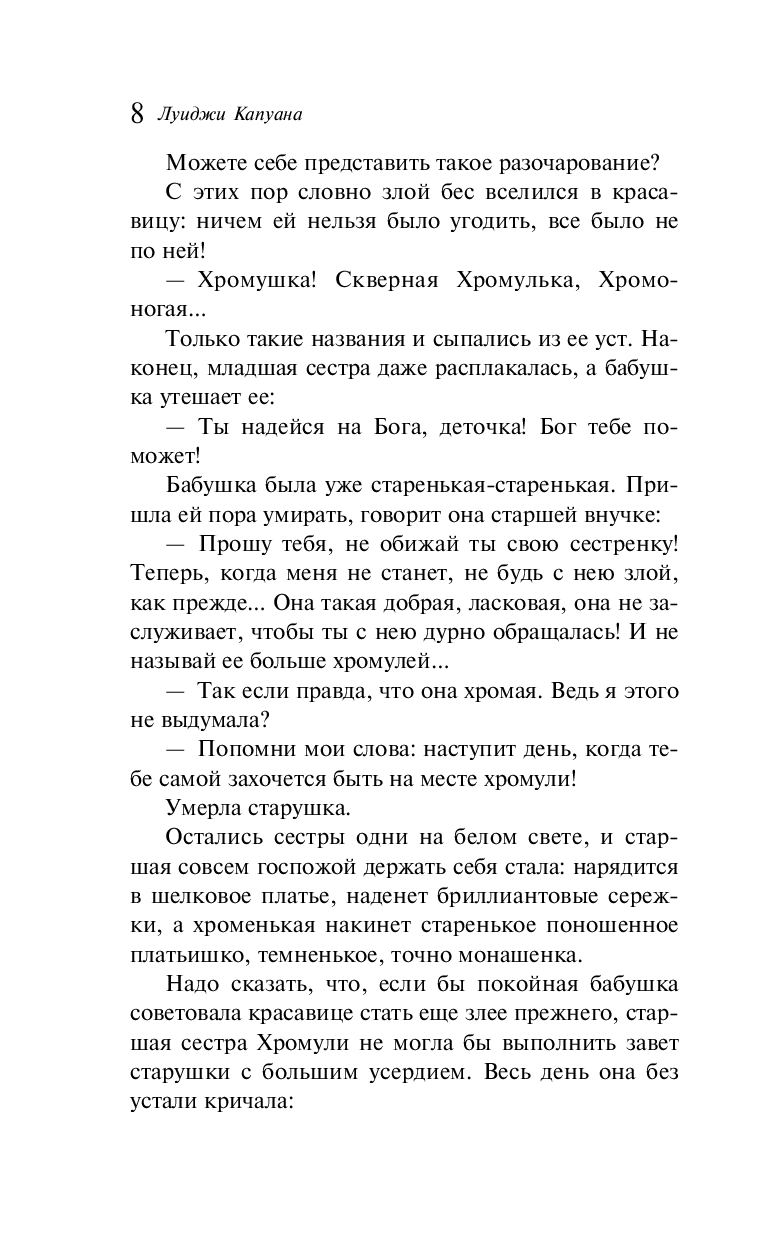 8 Луиджи Капуана

Можете себе представить такое разочарование?

С этих пор словно злой бес вселился в красавицу: ничем ей нельзя было угодить, все было не по ней!

— Хромушка! Скверная Хромулька, Хромоногая...

Только такие названия и сыпались из ее уст. Наконец, младшая сестра даже расплакалась, а бабушка утешает ее:

— Ты надейся на Бога, деточка! Бог тебе поможет!

Бабушка была уже старенькая-старенькая. Пришла ей пора умирать, говорит она старшей внучке:

— Прошу тебя, не обижай ты свою сестренку! Теперь, когда меня не станет, не будь с нею злой, как прежде... Она такая добрая, ласковая, она не заслуживает, чтобы ты с нею дурно обращалась! И не называй ее больше хромулей...

— Так если правда, что она хромая. Ведь я этого не выдумала?

— Попомни мои слова: наступит день, когда тебе самой захочется быть на месте хромули!

Умерла старушка.

Остались сестры одни на белом свете, и старшая совсем госпожой держать себя стала: нарядится в шелковое платье, наденет бриллиантовые сережки, а хроменькая накинет старенькое поношенное платьишко, темненькое, точно монашенка.

Надо сказать, что, если бы покойная бабушка советовала красавице стать еще злее прежнего, старшая сестра Хромули не могла бы выполнить завет старушки с большим усердием. Весь день она без устали кричала: